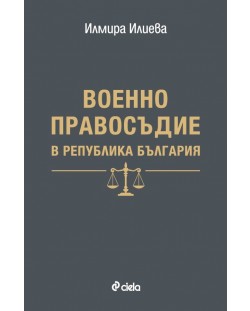 Илмира Илиева

ВОЕННО ПРАВОСЪДИЕ
В РЕПУБЛИКА БЪЛГАРИЯ

ciela